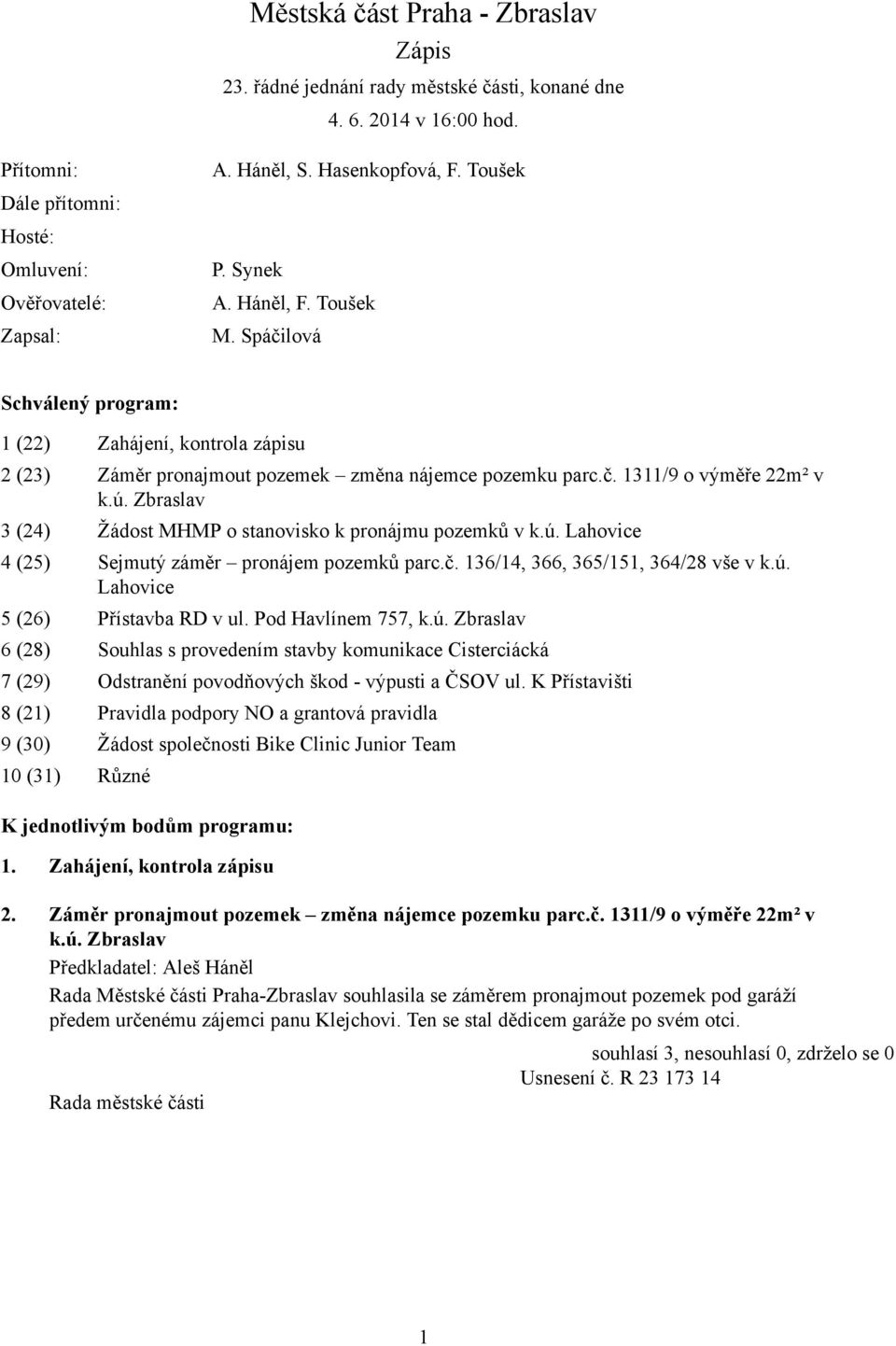 Městská část Praha - Zbraslav

Zápis

23. řádné jednání rady městské části, konané dne 4. 6. 2014 v 16:00 hod.

Přítomni: A. Háněl, S. Hasenkopfová, F. Toušek
Dále přítomni:
Hosté:
Omluveni: P. Synek
Ověřovatelé: A. Háněl, F. Toušek
Zapsal: M. Spáčilová

Schválený program:

1 (22) Zahájení, kontrola zápisu
2 (23) Záměr pronajmout pozemek – změna nájemce pozemku parc.č. 1311/9 o výměře 22m² v k.ú. Zbraslav
3 (24) Žádost MHMP o stanovisko k pronájmu pozemků v k.ú. Lahovice
4 (25) Sejmutý záměr – pronájem pozemků parc.č. 136/14, 366, 365/151, 364/28 vše v k.ú. Lahovice
5 (26) Přístavba RD v ul. Pod Havlínem 757, k.ú. Zbraslav
6 (28) Souhlas s provedením stavby komunikace Cisterciácká
7 (29) Odstranění povodňových škod - výpusti a ČSOV ul. K Přístavišti
8 (21) Pravidla podpory NO a grantová pravidla
9 (30) Žádost společnosti Bike Clinic Junior Team
10 (31) Různé

K jednotlivým bodům programu:

1. Zahájení, kontrola zápisu

2. Záměr pronajmout pozemek – změna nájemce pozemku parc.č. 1311/9 o výměře 22m² v k.ú. Zbraslav

Předkladatel: Aleš Háněl

Rada Městské části Praha-Zbraslav souhlasila se záměrem pronajmout pozemek pod garáží předem určenému zájemci panu Klejchovi. Ten se stal dědicem garáže po svém otci.

souhlasí 3, nesouhlasí 0, zdrželo se 0
Usnesení č. R 23 173 14

Rada městské části

1